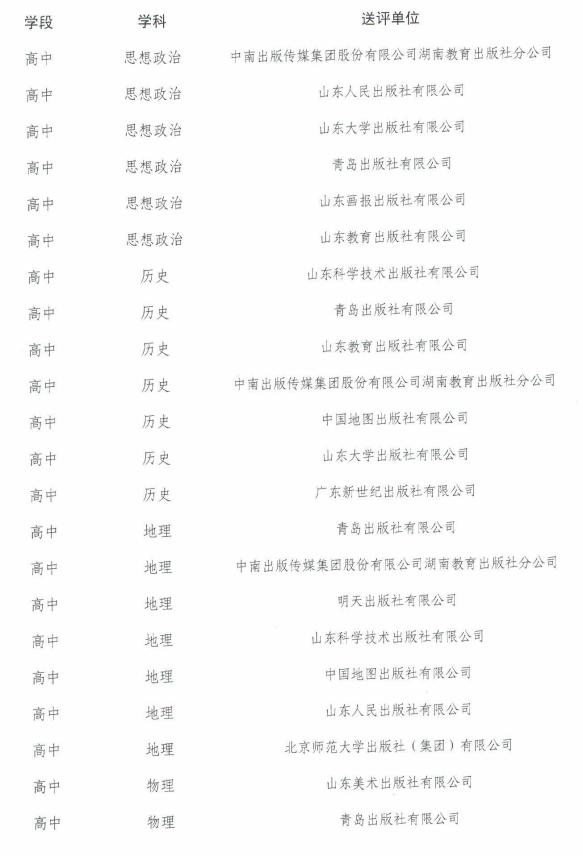 | 学段 | 学科 | 送评单位 |
|---|---|---|
| 高中 | 思想政治 | 中南出版传媒集团股份有限公司湖南教育出版社分公司 |
| 高中 | 思想政治 | 山东人民出版社有限公司 |
| 高中 | 思想政治 | 山东大学出版社有限公司 |
| 高中 | 思想政治 | 青岛出版社有限公司 |
| 高中 | 思想政治 | 山东画报出版社有限公司 |
| 高中 | 思想政治 | 山东教育出版社有限公司 |
| 高中 | 历史 | 山东科学技术出版社有限公司 |
| 高中 | 历史 | 青岛出版社有限公司 |
| 高中 | 历史 | 山东教育出版社有限公司 |
| 高中 | 历史 | 中南出版传媒集团股份有限公司湖南教育出版社分公司 |
| 高中 | 历史 | 中国地图出版社有限公司 |
| 高中 | 历史 | 山东大学出版社有限公司 |
| 高中 | 历史 | 广东新世纪出版社有限公司 |
| 高中 | 地理 | 青岛出版社有限公司 |
| 高中 | 地理 | 中南出版传媒集团股份有限公司湖南教育出版社分公司 |
| 高中 | 地理 | 明天出版社有限公司 |
| 高中 | 地理 | 山东科学技术出版社有限公司 |
| 高中 | 地理 | 中国地图出版社有限公司 |
| 高中 | 地理 | 山东人民出版社有限公司 |
| 高中 | 地理 | 北京师范大学出版社（集团）有限公司 |
| 高中 | 物理 | 山东美术出版社有限公司 |
| 高中 | 物理 | 青岛出版社有限公司 |